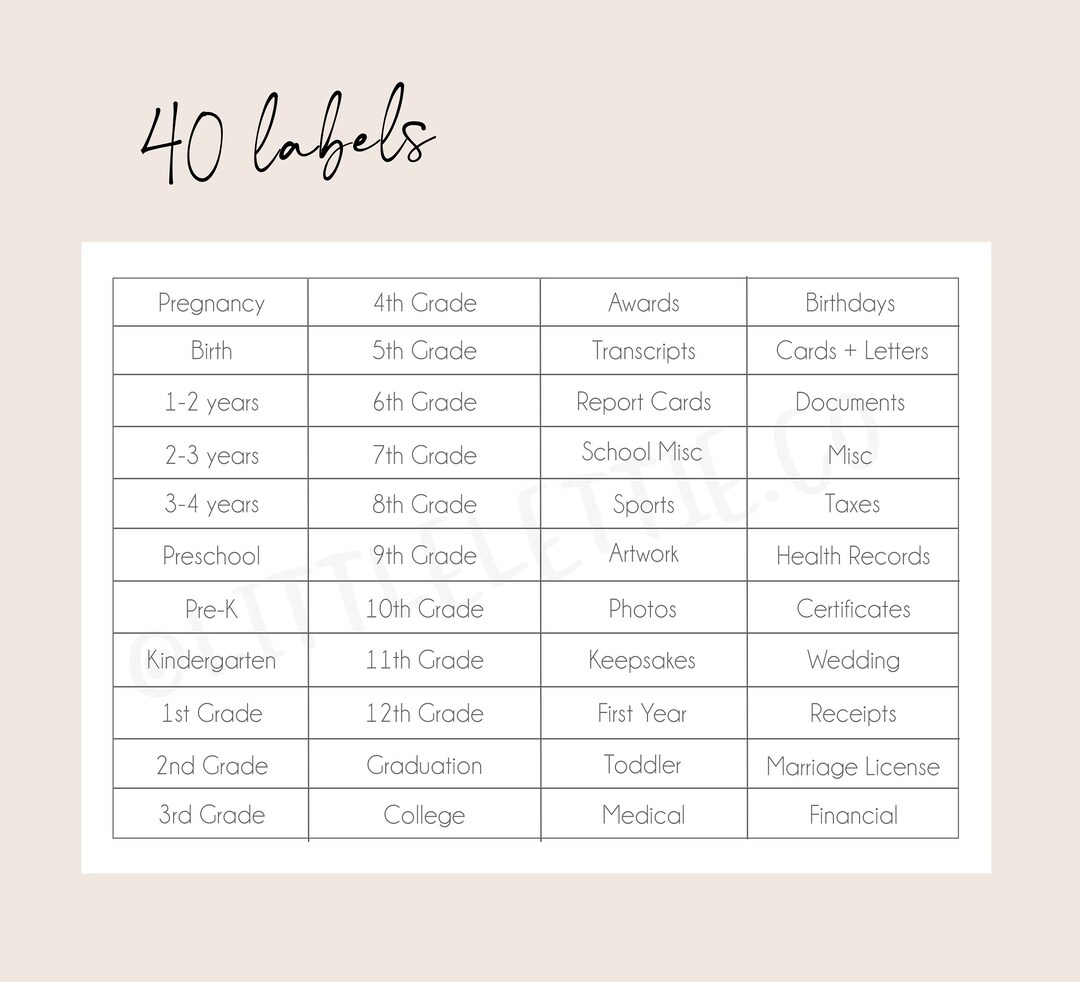 40 labels

| Pregnancy | 4th Grade | Awards | Birthdays |
|---|---|---|---|
| Birth | 5th Grade | Transcripts | Cards + Letters |
| 1-2 years | 6th Grade | Report Cards | Documents |
| 2-3 years | 7th Grade | School Misc | Misc |
| 3-4 years | 8th Grade | Sports | Taxes |
| Preschool | 9th Grade | Artwork | Health Records |
| Pre-K | 10th Grade | Photos | Certificates |
| Kindergarten | 11th Grade | Keepsakes | Wedding |
| 1st Grade | 12th Grade | First Year | Receipts |
| 2nd Grade | Graduation | Toddler | Marriage License |
| 3rd Grade | College | Medical | Financial |

©LITTLELETTIE.CO